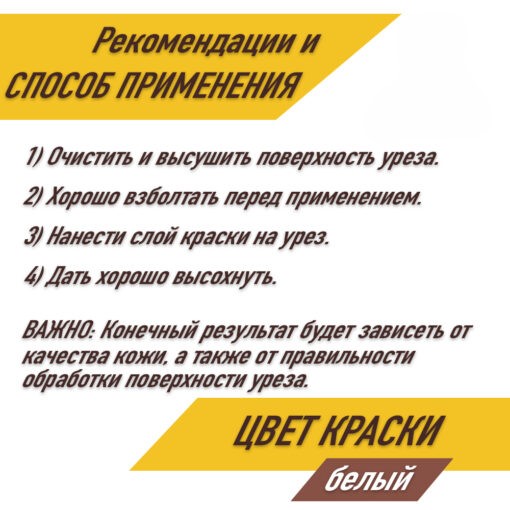 Рекомендации и
СПОСОБ ПРИМЕНЕНИЯ

1) Очистить и высушить поверхность уреза.

2) Хорошо взболтать перед применением.

3) Нанести слой краски на урез.

4) Дать хорошо высохнуть.

ВАЖНО: Конечный результат будет зависеть от качества кожи, а также от правильности обработки поверхности уреза.

ЦВЕТ КРАСКИ

белый